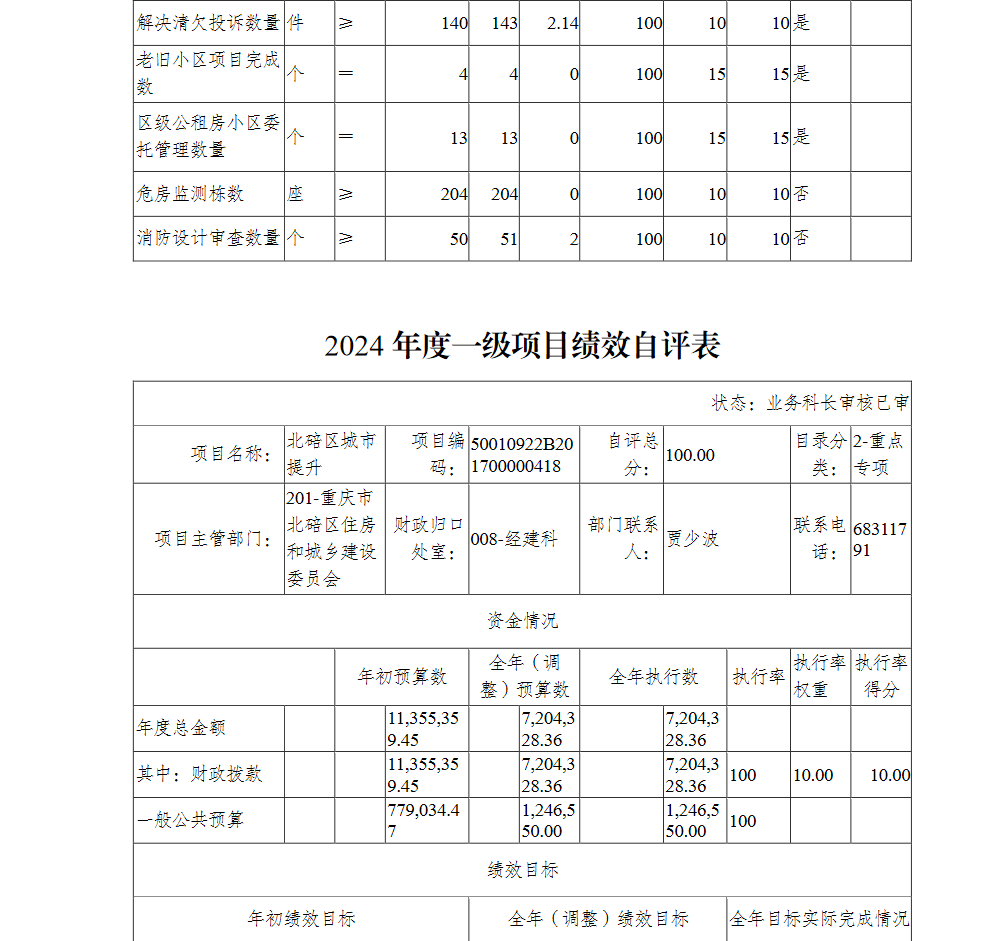 | 解决清欠投诉数量 | 件 | ≥ | 140 | 143 | 2.14 | 100 | 10 | 10 | 是 | |
|---|---|---|---|---|---|---|---|---|---|---|
| 老旧小区项目完成数 | 个 | ＝ | 4 | 4 | 0 | 100 | 15 | 15 | 是 | |
| 区级公租房小区委托管理数量 | 个 | ＝ | 13 | 13 | 0 | 100 | 15 | 15 | 是 | |
| 危房监测栋数 | 座 | ≥ | 204 | 204 | 0 | 100 | 10 | 10 | 否 | |
| 消防设计审查数量 | 个 | ≥ | 50 | 51 | 2 | 100 | 10 | 10 | 否 | |

2024 年度一级项目绩效自评表

状态：业务科长审核已审

| 项目名称： | 北碚区城市提升 | 项目编码： | 50010922B201700000418 | 自评总分： | 100.00 | 目录分类： | 2-重点专项 |
|---|---|---|---|---|---|---|---|
| 项目主管部门： | 201-重庆市北碚区住房和城乡建设委员会 | 财政归口处室： | 008-经建科 | 部门联系人： | 贾少波 | 联系电话： | 68311791 |

资金情况

| | 年初预算数 | 全年（调整）预算数 | 全年执行数 | 执行率 | 执行率权重 | 执行率得分 |
|---|---|---|---|---|---|---|
| 年度总金额 | 11,355,359.45 | 7,204,328.36 | 7,204,328.36 | | | |
| 其中：财政拨款 | 11,355,359.45 | 7,204,328.36 | 7,204,328.36 | 100 | 10.00 | 10.00 |
| 一般公共预算 | 779,034.47 | 1,246,550.00 | 1,246,550.00 | 100 | | |

绩效目标

| 年初绩效目标 | 全年（调整）绩效目标 | 全年目标实际完成情况 |
|---|---|---|